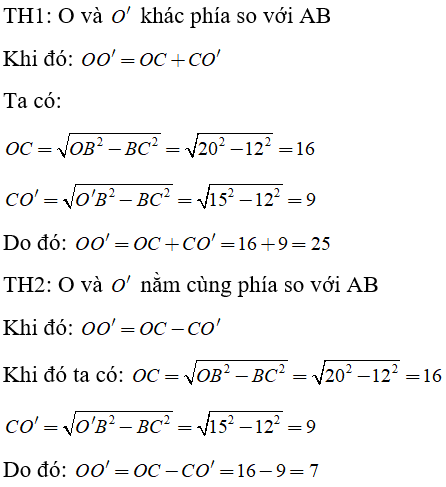 TH1: O và $O'$ khác phía so với AB

Khi đó: $OO' = OC + CO'$

Ta có:

$OC = \sqrt{OB^2 - BC^2} = \sqrt{20^2 - 12^2} = 16$

$CO' = \sqrt{O'B^2 - BC^2} = \sqrt{15^2 - 12^2} = 9$

Do đó: $OO' = OC + CO' = 16 + 9 = 25$

TH2: O và $O'$ nằm cùng phía so với AB

Khi đó: $OO' = OC - CO'$

Khi đó ta có: $OC = \sqrt{OB^2 - BC^2} = \sqrt{20^2 - 12^2} = 16$

$CO' = \sqrt{O'B^2 - BC^2} = \sqrt{15^2 - 12^2} = 9$

Do đó: $OO' = OC - CO' = 16 - 9 = 7$